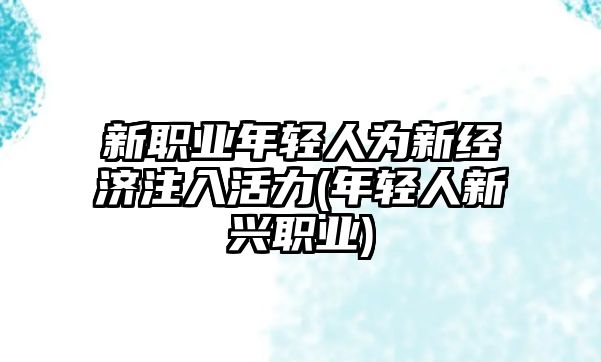 新职业年轻人为新经济注入活力(年轻人新兴职业)